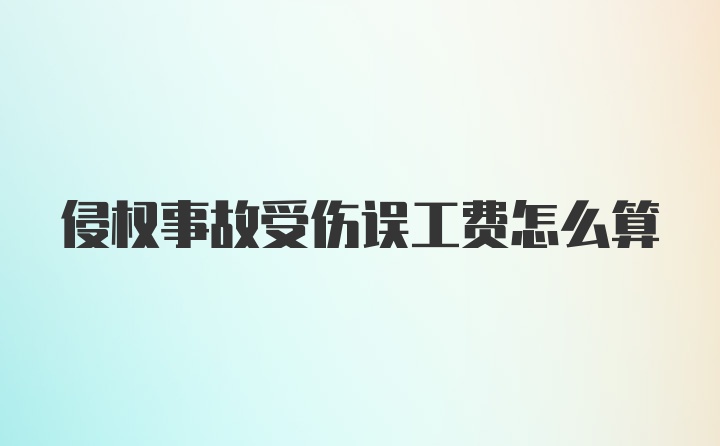 侵权事故受伤误工费怎么算